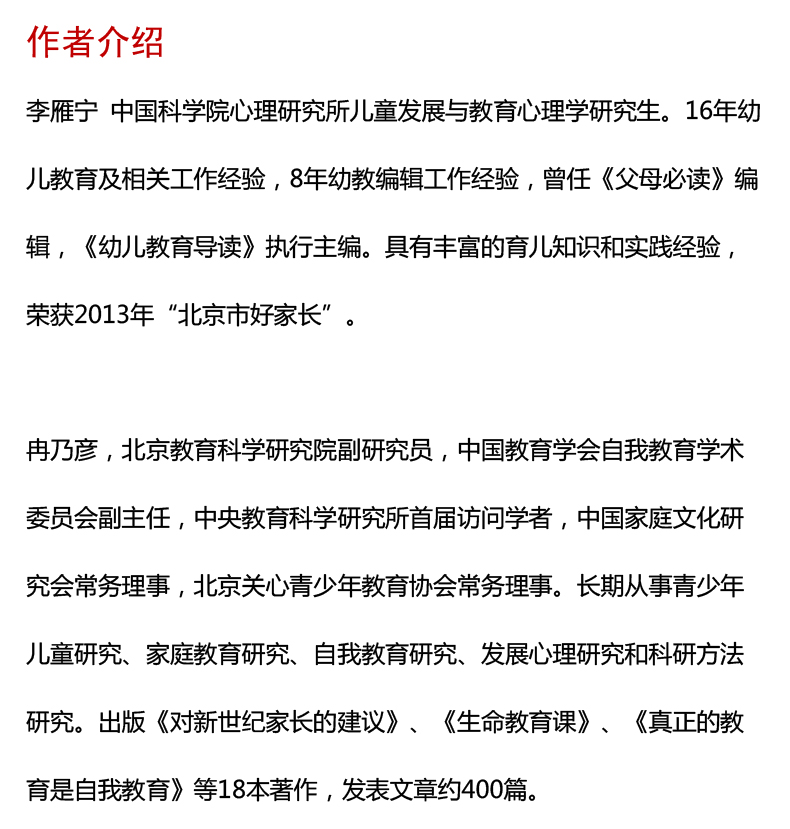 作者介绍

李雁宁 中国科学院心理研究所儿童发展与教育心理学研究生。16年幼儿教育及相关工作经验，8年幼教编辑工作经验，曾任《父母必读》编辑，《幼儿教育导读》执行主编。具有丰富的育儿知识和实践经验，荣获2013年“北京市好家长”。

冉乃彦，北京教育科学研究院副研究员，中国教育学会自我教育学术委员会副主任，中央教育科学研究所首届访问学者，中国家庭文化研究会常务理事，北京关心青少年教育协会常务理事。长期从事青少年儿童研究、家庭教育研究、自我教育研究、发展心理研究和科研方法研究。出版《对新世纪家长的建议》、《生命教育课》、《真正的教育是自我教育》等18本著作，发表文章约400篇。